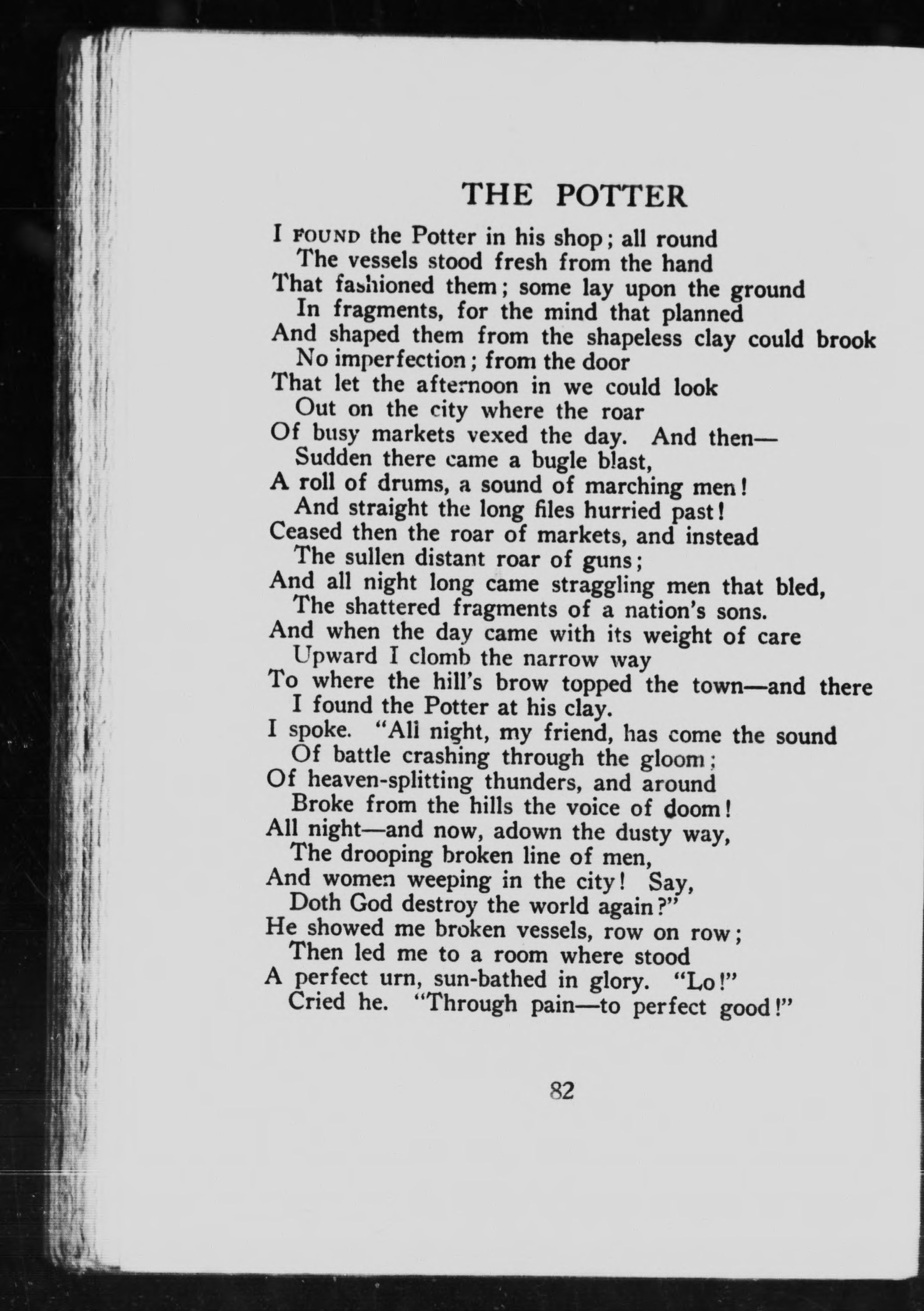 THE POTTER

I FOUND the Potter in his shop; all round
The vessels stood fresh from the hand
That fashioned them; some lay upon the ground
In fragments, for the mind that planned
And shaped them from the shapeless clay could brook
No imperfection; from the door
That let the afternoon in we could look
Out on the city where the roar
Of busy markets vexed the day. And then—
Sudden there came a bugle blast,
A roll of drums, a sound of marching men!
And straight the long files hurried past!
Ceased then the roar of markets, and instead
The sullen distant roar of guns;
And all night long came straggling men that bled,
The shattered fragments of a nation's sons.
And when the day came with its weight of care
Upward I clomb the narrow way
To where the hill's brow topped the town—and there
I found the Potter at his clay.
I spoke. "All night, my friend, has come the sound
Of battle crashing through the gloom;
Of heaven-splitting thunders, and around
Broke from the hills the voice of doom!
All night—and now, adown the dusty way,
The drooping broken line of men,
And women weeping in the city! Say,
Doth God destroy the world again?"
He showed me broken vessels, row on row;
Then led me to a room where stood
A perfect urn, sun-bathed in glory. "Lo!"
Cried he. "Through pain—to perfect good!"

82